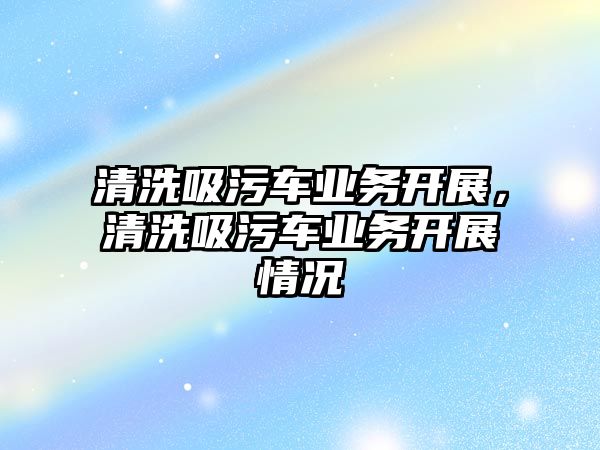 清洗吸污车业务开展，清洗吸污车业务开展情况